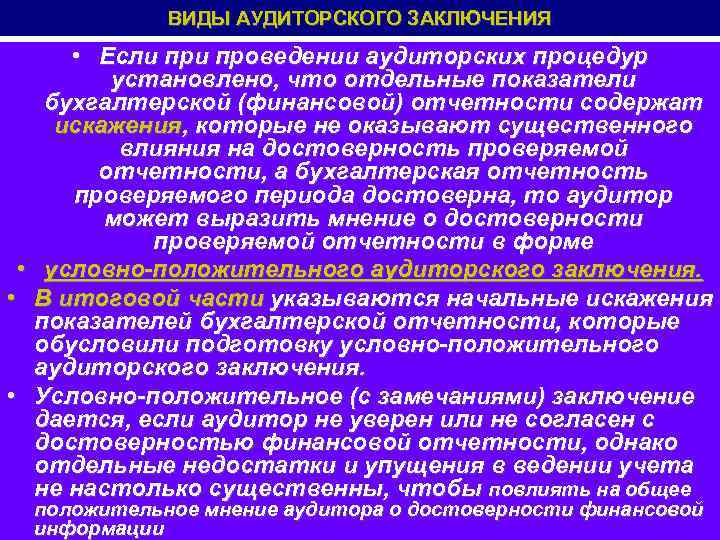 ВИДЫ АУДИТОРСКОГО ЗАКЛЮЧЕНИЯ

• Если при проведении аудиторских процедур установлено, что отдельные показатели бухгалтерской (финансовой) отчетности содержат искажения, которые не оказывают существенного влияния на достоверность проверяемой отчетности, а бухгалтерская отчетность проверяемого периода достоверна, то аудитор может выразить мнение о достоверности проверяемой отчетности в форме

• условно-положительного аудиторского заключения.

• В итоговой части указываются начальные искажения показателей бухгалтерской отчетности, которые обусловили подготовку условно-положительного аудиторского заключения.

• Условно-положительное (с замечаниями) заключение дается, если аудитор не уверен или не согласен с достоверностью финансовой отчетности, однако отдельные недостатки и упущения в ведении учета не настолько существенны, чтобы повлиять на общее положительное мнение аудитора о достоверности финансовой информации